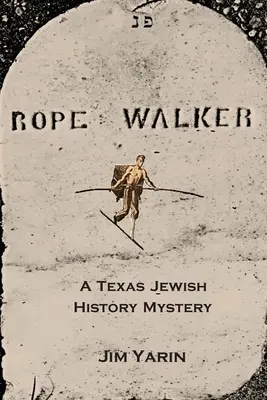 פנ

ROPE WALKER

A TEXAS JEWISH HISTORY MYSTERY

JIM YARIN